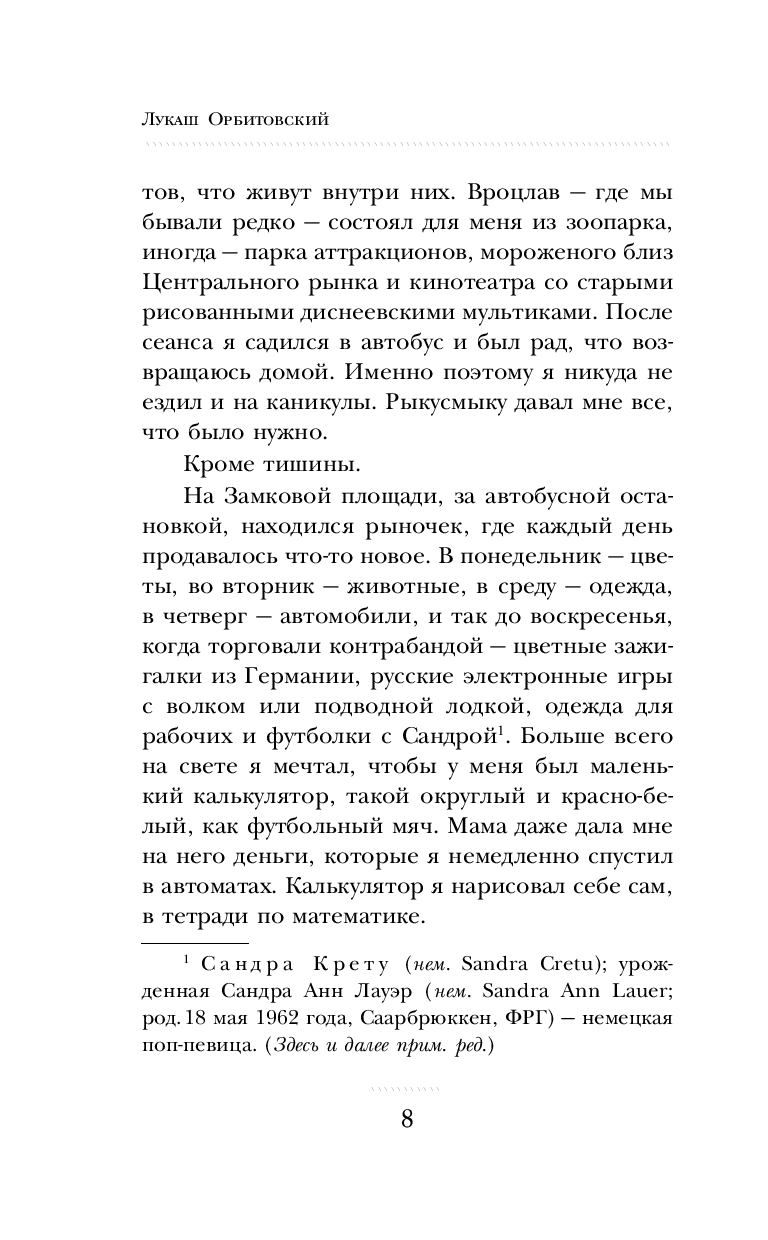 Лукаш Орбитовский

тов, что живут внутри них. Вроцлав — где мы бывали редко — состоял для меня из зоопарка, иногда — парка аттракционов, мороженого близ Центрального рынка и кинотеатра со старыми рисованными диснеевскими мультиками. После сеанса я садился в автобус и был рад, что возвращаюсь домой. Именно поэтому я никуда не ездил и на каникулы. Рыкусмыку давал мне все, что было нужно.

Кроме тишины.

На Замковой площади, за автобусной остановкой, находился рыночек, где каждый день продавалось что-то новое. В понедельник — цветы, во вторник — животные, в среду — одежда, в четверг — автомобили, и так до воскресенья, когда торговали контрабандой — цветные зажигалки из Германии, русские электронные игры с волком или подводной лодкой, одежда для рабочих и футболки с Сандрой$^1$. Больше всего на свете я мечтал, чтобы у меня был маленький калькулятор, такой округлый и красно-белый, как футбольный мяч. Мама даже дала мне на него деньги, которые я немедленно спустил в автоматах. Калькулятор я нарисовал себе сам, в тетради по математике.

$^1$ Сандра Крету (нем. Sandra Cretu); урожденная Сандра Анн Лауэр (нем. Sandra Ann Lauer; род. 18 мая 1962 года, Саарбрюккен, ФРГ) — немецкая поп-певица. (Здесь и далее прим. ред.)

8